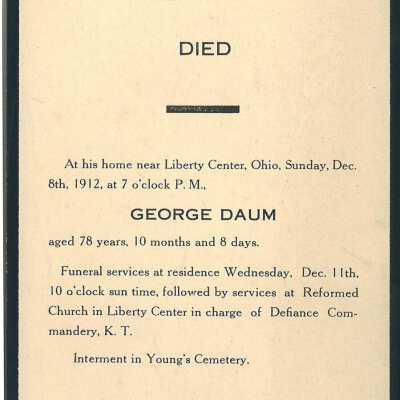 DIED

At his home near Liberty Center, Ohio, Sunday, Dec. 8th, 1912, at 7 o'clock P. M.,

GEORGE DAUM

aged 78 years, 10 months and 8 days.

Funeral services at residence Wednesday, Dec. 11th, 10 o'clock sun time, followed by services at Reformed Church in Liberty Center in charge of Defiance Commandery, K. T.

Interment in Young's Cemetery.